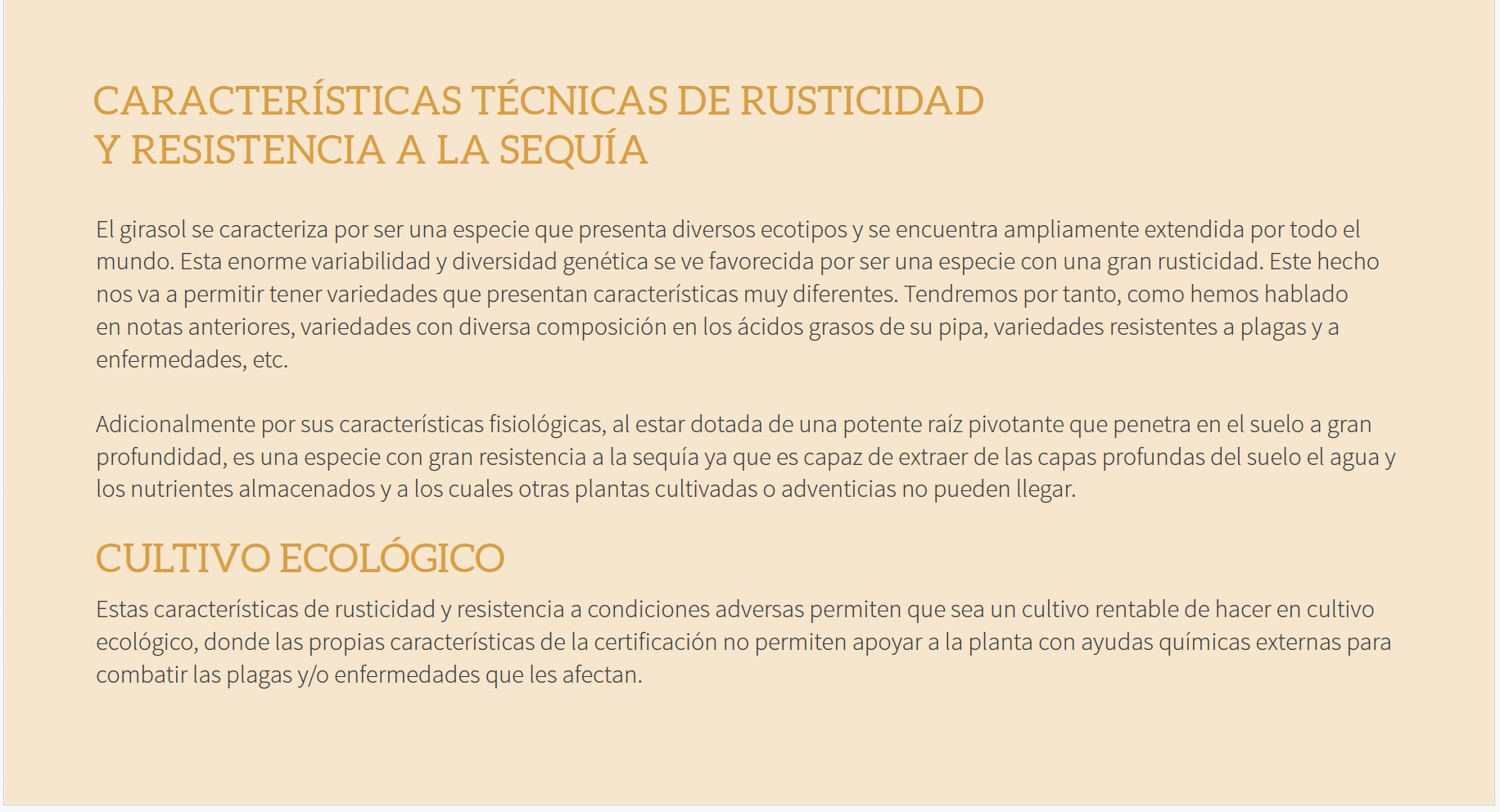 CARACTERÍSTICAS TÉCNICAS DE RUSTICIDAD
Y RESISTENCIA A LA SEQUÍA

El girasol se caracteriza por ser una especie que presenta diversos ecotipos y se encuentra ampliamente extendida por todo el mundo. Esta enorme variabilidad y diversidad genética se ve favorecida por ser una especie con una gran rusticidad. Este hecho nos va a permitir tener variedades que presentan características muy diferentes. Tendremos por tanto, como hemos hablado en notas anteriores, variedades con diversa composición en los ácidos grasos de su pipa, variedades resistentes a plagas y a enfermedades, etc.

Adicionalmente por sus características fisiológicas, al estar dotada de una potente raíz pivotante que penetra en el suelo a gran profundidad, es una especie con gran resistencia a la sequía ya que es capaz de extraer de las capas profundas del suelo el agua y los nutrientes almacenados y a los cuales otras plantas cultivadas o adventicias no pueden llegar.

CULTIVO ECOLÓGICO

Estas características de rusticidad y resistencia a condiciones adversas permiten que sea un cultivo rentable de hacer en cultivo ecológico, donde las propias características de la certificación no permiten apoyar a la planta con ayudas químicas externas para combatir las plagas y/o enfermedades que les afectan.